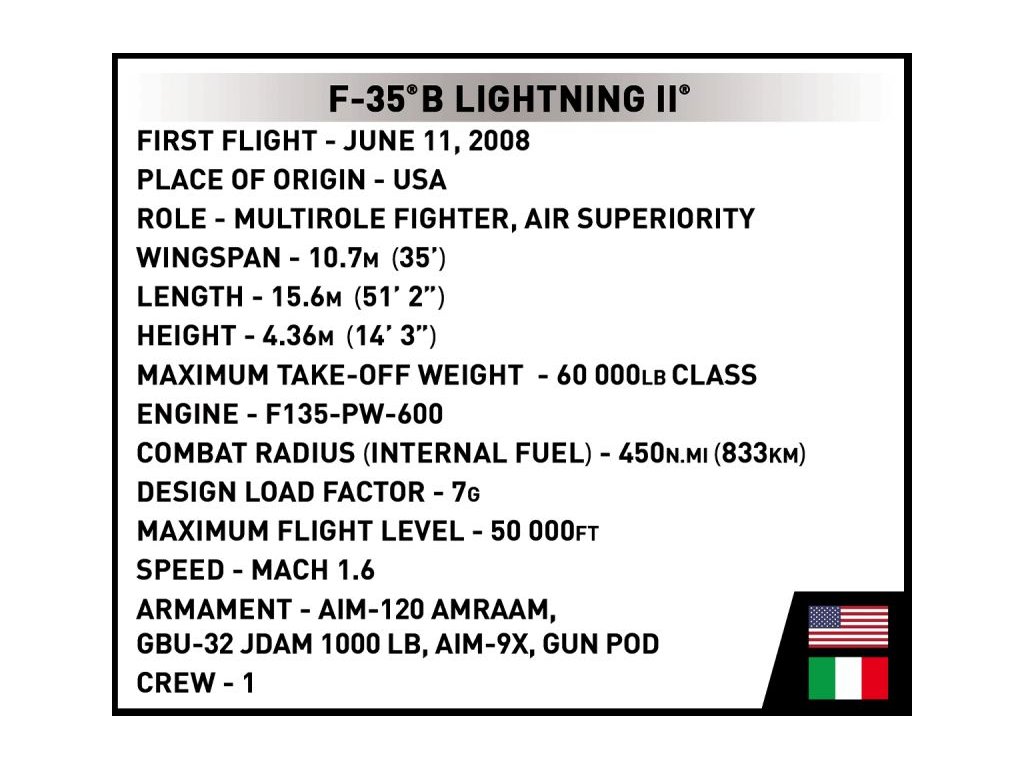 F-35®B LIGHTNING II®

FIRST FLIGHT - JUNE 11, 2008

PLACE OF ORIGIN - USA

ROLE - MULTIROLE FIGHTER, AIR SUPERIORITY

WINGSPAN - 10.7M (35')

LENGTH - 15.6M (51' 2")

HEIGHT - 4.36M (14' 3")

MAXIMUM TAKE-OFF WEIGHT - 60 000LB CLASS

ENGINE - F135-PW-600

COMBAT RADIUS (INTERNAL FUEL) - 450N.MI (833KM)

DESIGN LOAD FACTOR - 7G

MAXIMUM FLIGHT LEVEL - 50 000FT

SPEED - MACH 1.6

ARMAMENT - AIM-120 AMRAAM, GBU-32 JDAM 1000 LB, AIM-9X, GUN POD

CREW - 1